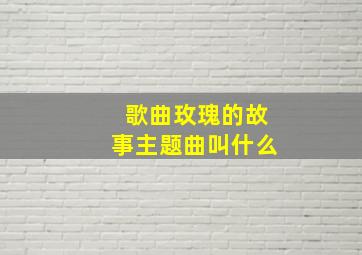 歌曲玫瑰的故事主题曲叫什么